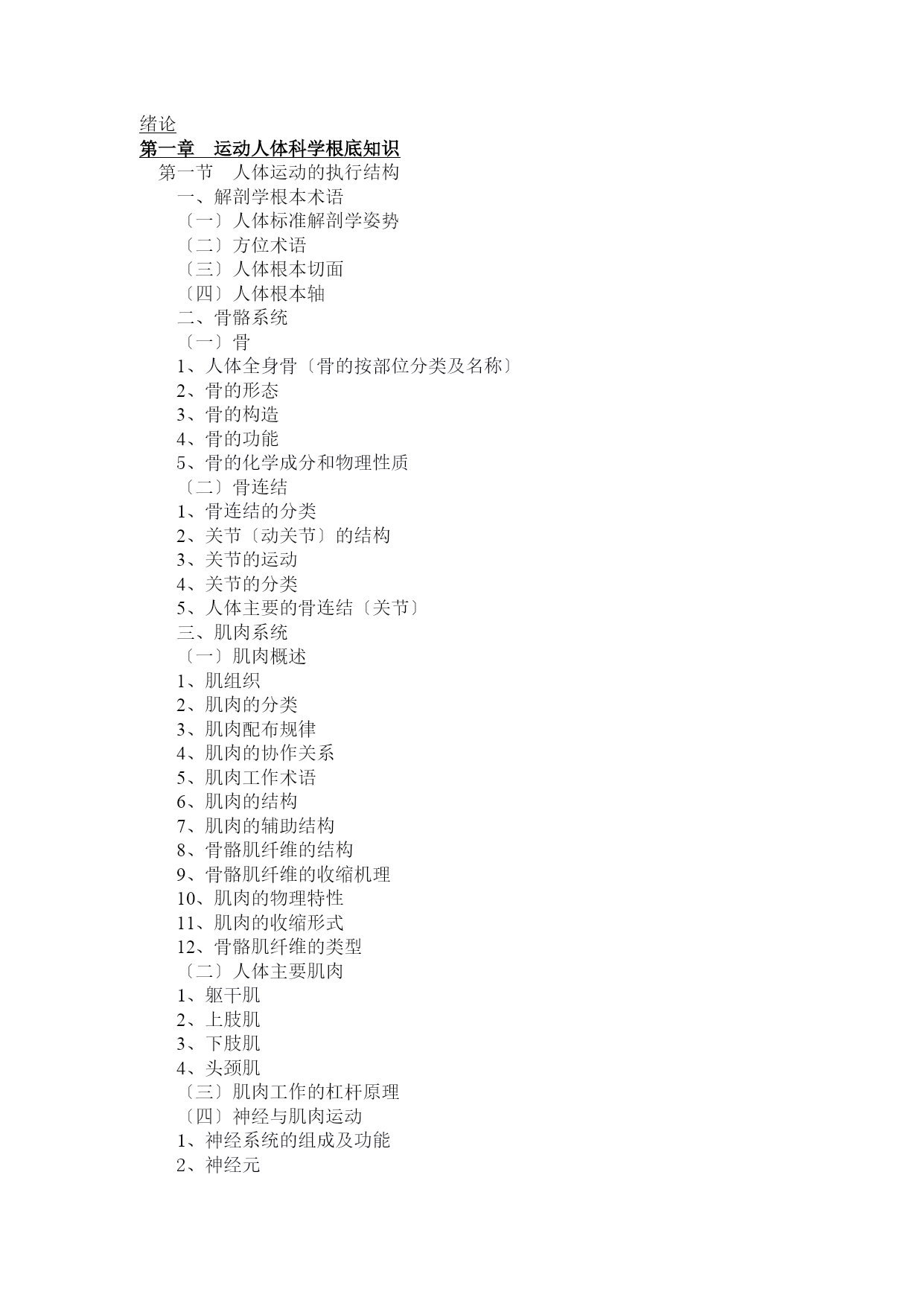 绪论
第一章　运动人体科学根底知识
第一节　人体运动的执行结构
一、解剖学根本术语
〔一〕人体标准解剖学姿势
〔二〕方位术语
〔三〕人体根本切面
〔四〕人体根本轴
二、骨骼系统
〔一〕骨
1、人体全身骨〔骨的按部位分类及名称〕
2、骨的形态
3、骨的构造
4、骨的功能
5、骨的化学成分和物理性质
〔二〕骨连结
1、骨连结的分类
2、关节〔动关节〕的结构
3、关节的运动
4、关节的分类
5、人体主要的骨连结〔关节〕
三、肌肉系统
〔一〕肌肉概述
1、肌组织
2、肌肉的分类
3、肌肉配布规律
4、肌肉的协作关系
5、肌肉工作术语
6、肌肉的结构
7、肌肉的辅助结构
8、骨骼肌纤维的结构
9、骨骼肌纤维的收缩机理
10、肌肉的物理特性
11、肌肉的收缩形式
12、骨骼肌纤维的类型
〔二〕人体主要肌肉
1、躯干肌
2、上肢肌
3、下肢肌
4、头颈肌
〔三〕肌肉工作的杠杆原理
〔四〕神经与肌肉运动
1、神经系统的组成及功能
2、神经元